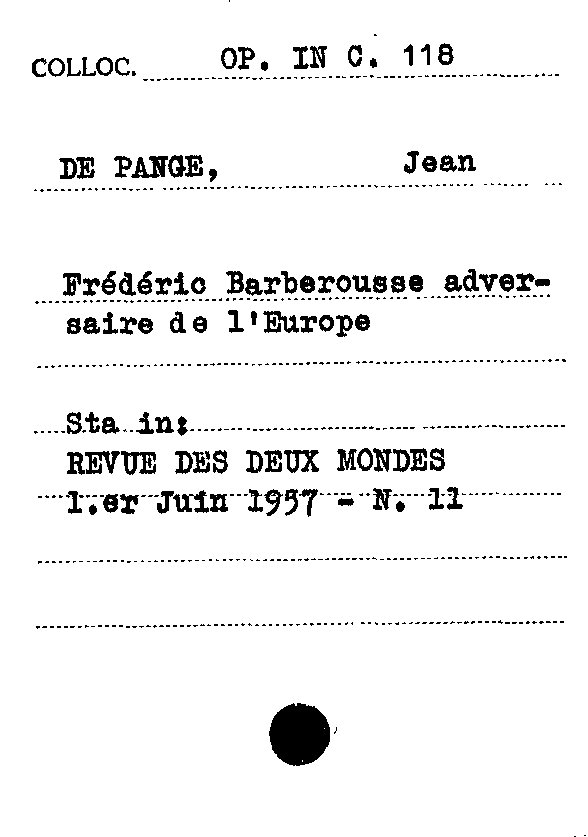 COLLOC. OP. IN C. 118

DE PANGE, Jean

Frédéric Barberousse adversaire de l'Europe

Sta in:
REVUE DES DEUX MONDES
1.er Juin 1957 - N. 11